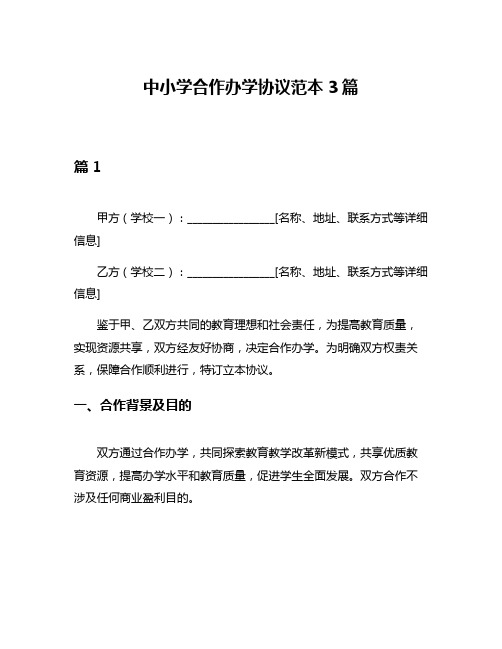 中小学合作办学协议范本 3 篇

篇 1

甲方（学校一）：________________[名称、地址、联系方式等详细信息]

乙方（学校二）：________________[名称、地址、联系方式等详细信息]

鉴于甲、乙双方共同的教育理想和社会责任，为提高教育质量，实现资源共享，双方经友好协商，决定合作办学。为明确双方权责关系，保障合作顺利进行，特订立本协议。

一、合作背景及目的

双方通过合作办学，共同探索教育教学改革新模式，共享优质教育资源，提高办学水平和教育质量，促进学生全面发展。双方合作不涉及任何商业盈利目的。